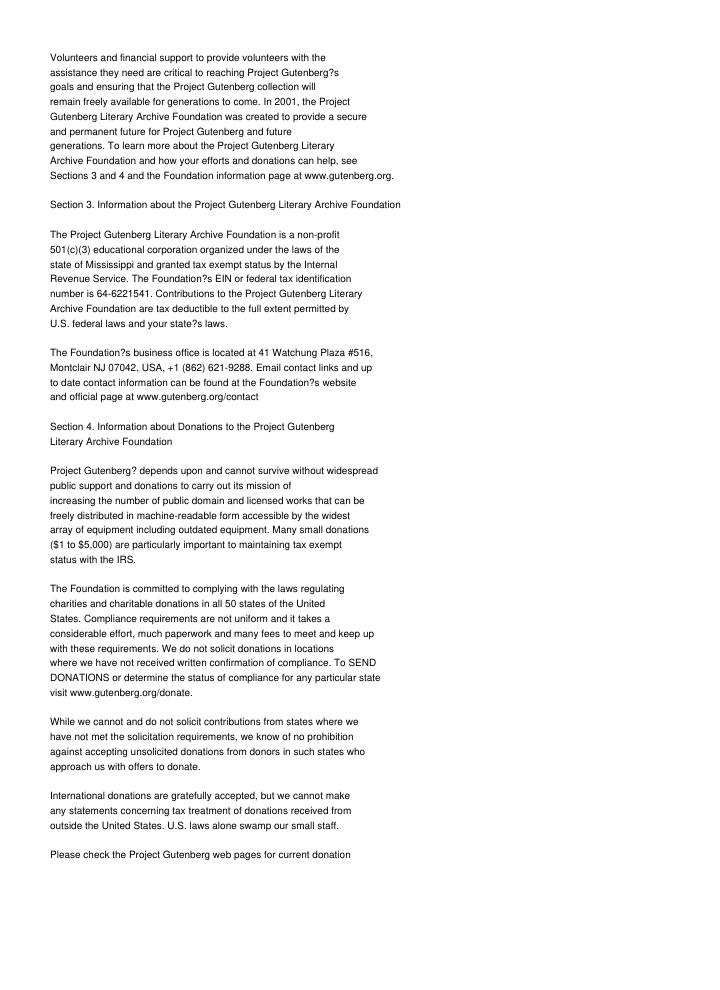 Volunteers and financial support to provide volunteers with the assistance they need are critical to reaching Project Gutenberg?s goals and ensuring that the Project Gutenberg collection will remain freely available for generations to come. In 2001, the Project Gutenberg Literary Archive Foundation was created to provide a secure and permanent future for Project Gutenberg and future generations. To learn more about the Project Gutenberg Literary Archive Foundation and how your efforts and donations can help, see Sections 3 and 4 and the Foundation information page at www.gutenberg.org.

Section 3. Information about the Project Gutenberg Literary Archive Foundation

The Project Gutenberg Literary Archive Foundation is a non-profit 501(c)(3) educational corporation organized under the laws of the state of Mississippi and granted tax exempt status by the Internal Revenue Service. The Foundation?s EIN or federal tax identification number is 64-6221541. Contributions to the Project Gutenberg Literary Archive Foundation are tax deductible to the full extent permitted by U.S. federal laws and your state?s laws.

The Foundation?s business office is located at 41 Watchung Plaza #516, Montclair NJ 07042, USA, +1 (862) 621-9288. Email contact links and up to date contact information can be found at the Foundation?s website and official page at www.gutenberg.org/contact

Section 4. Information about Donations to the Project Gutenberg Literary Archive Foundation

Project Gutenberg? depends upon and cannot survive without widespread public support and donations to carry out its mission of increasing the number of public domain and licensed works that can be freely distributed in machine-readable form accessible by the widest array of equipment including outdated equipment. Many small donations ($1 to $5,000) are particularly important to maintaining tax exempt status with the IRS.

The Foundation is committed to complying with the laws regulating charities and charitable donations in all 50 states of the United States. Compliance requirements are not uniform and it takes a considerable effort, much paperwork and many fees to meet and keep up with these requirements. We do not solicit donations in locations where we have not received written confirmation of compliance. To SEND DONATIONS or determine the status of compliance for any particular state visit www.gutenberg.org/donate.

While we cannot and do not solicit contributions from states where we have not met the solicitation requirements, we know of no prohibition against accepting unsolicited donations from donors in such states who approach us with offers to donate.

International donations are gratefully accepted, but we cannot make any statements concerning tax treatment of donations received from outside the United States. U.S. laws alone swamp our small staff.

Please check the Project Gutenberg web pages for current donation